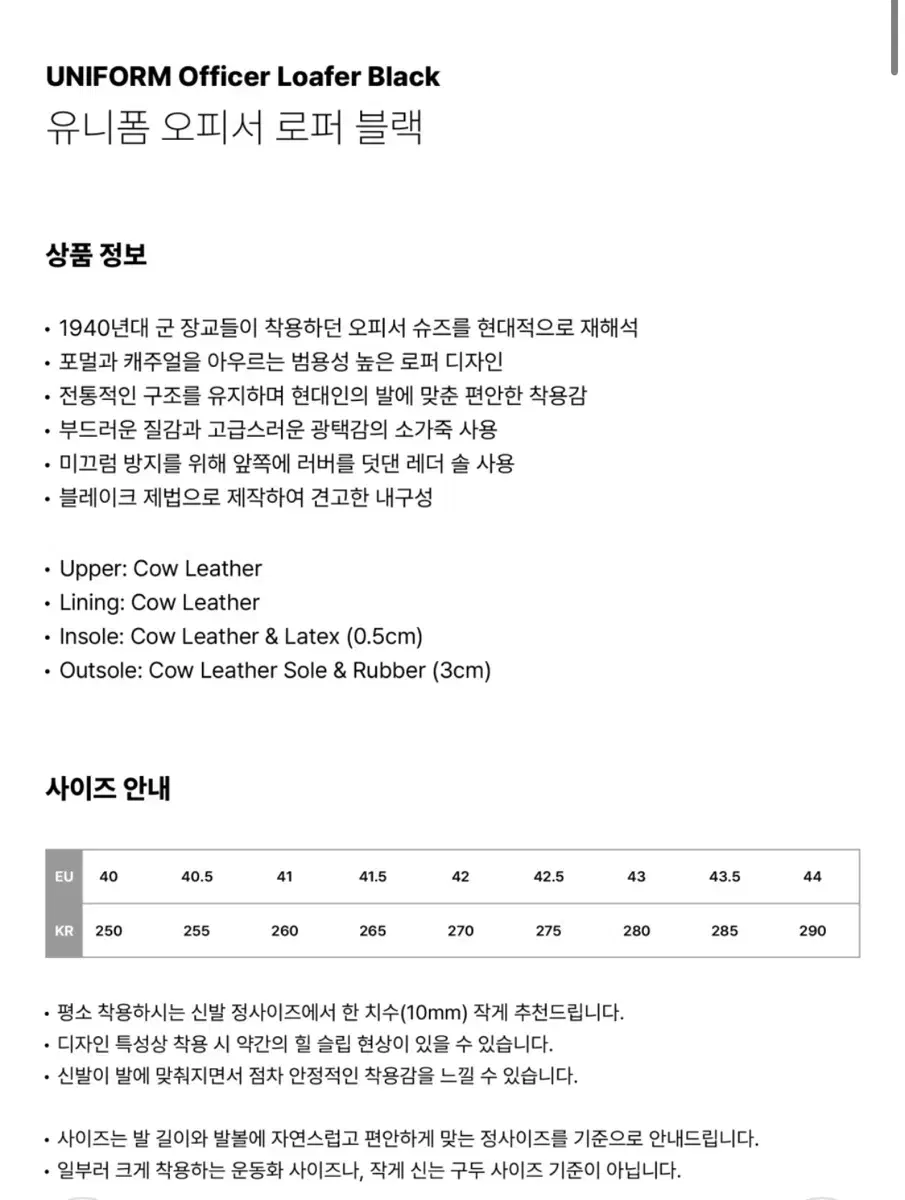 UNIFORM Officer Loafer Black
유니폼 오피서 로퍼 블랙

상품 정보

• 1940년대 군 장교들이 착용하던 오피서 슈즈를 현대적으로 재해석
• 포멀과 캐주얼을 아우르는 범용성 높은 로퍼 디자인
• 전통적인 구조를 유지하며 현대인의 발에 맞춘 편안한 착용감
• 부드러운 질감과 고급스러운 광택감의 소가죽 사용
• 미끄럼 방지를 위해 앞쪽에 러버를 덧댄 레더 솔 사용
• 블레이크 제법으로 제작하여 견고한 내구성

• Upper: Cow Leather
• Lining: Cow Leather
• Insole: Cow Leather & Latex (0.5cm)
• Outsole: Cow Leather Sole & Rubber (3cm)

사이즈 안내

| EU | 40 | 40.5 | 41 | 41.5 | 42 | 42.5 | 43 | 43.5 | 44 |
|---|---|---|---|---|---|---|---|---|---|
| KR | 250 | 255 | 260 | 265 | 270 | 275 | 280 | 285 | 290 |

• 평소 착용하시는 신발 정사이즈에서 한 치수(10mm) 작게 추천드립니다.
• 디자인 특성상 착용 시 약간의 힐 슬립 현상이 있을 수 있습니다.
• 신발이 발에 맞춰지면서 점차 안정적인 착용감을 느낄 수 있습니다.

• 사이즈는 발 길이와 발볼에 자연스럽고 편안하게 맞는 정사이즈를 기준으로 안내드립니다.
• 일부러 크게 착용하는 운동화 사이즈나, 작게 신는 구두 사이즈 기준이 아닙니다.